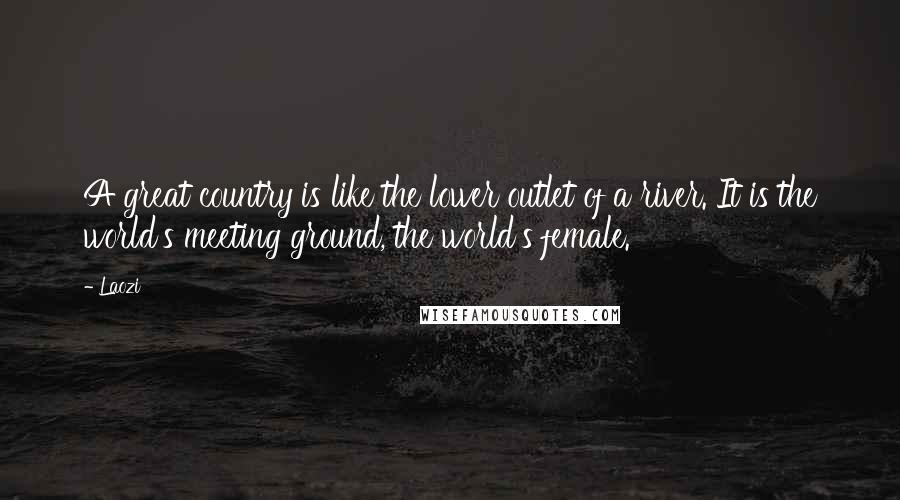 A great country is like the lower outlet of a river. It is the world's meeting ground, the world's female.

- Laozi

WISEFAMOUSQUOTES.COM